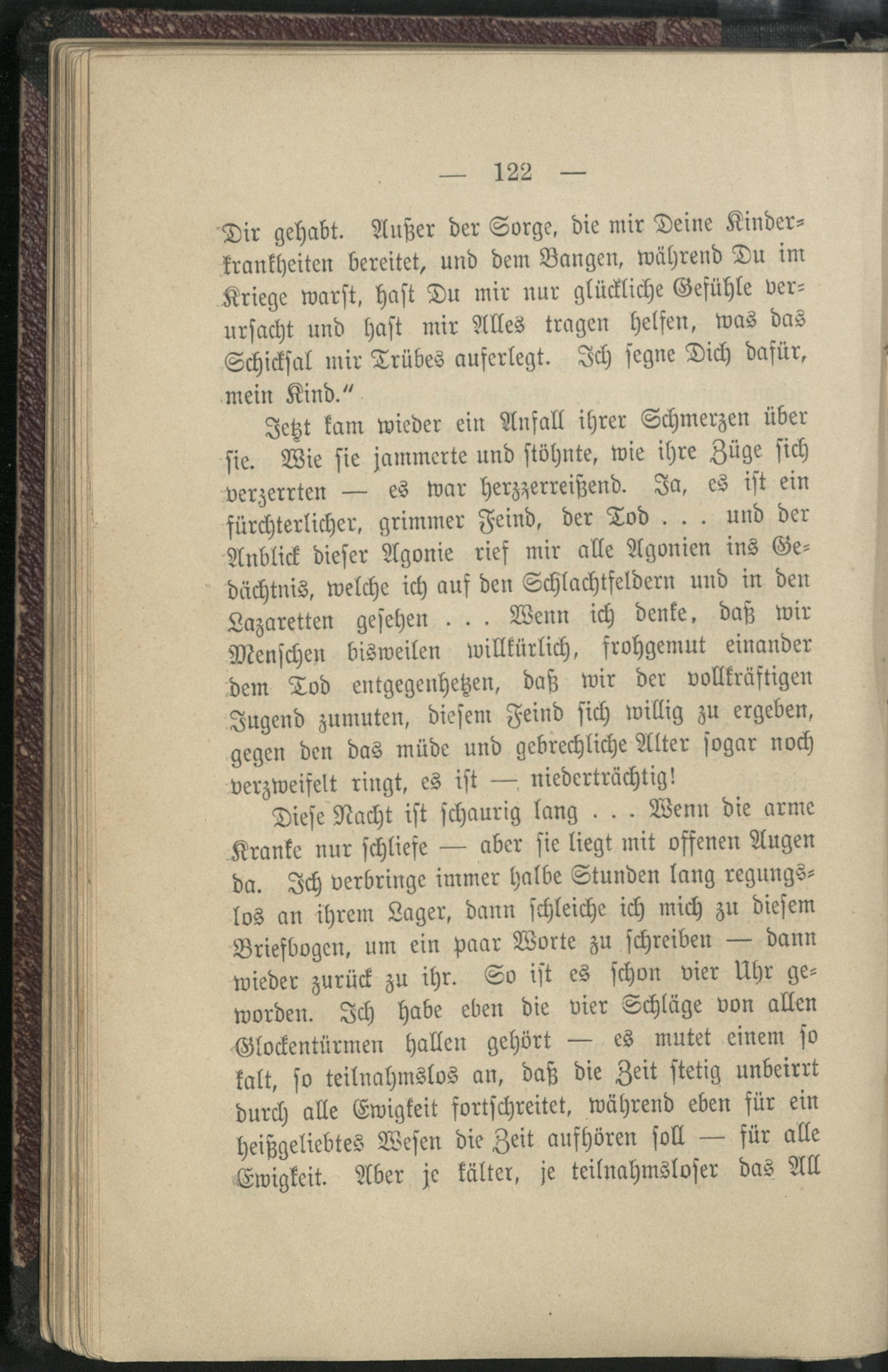 — 122 —

Dir gehabt. Außer der Sorge, die mir Deine Kinderkrankheiten bereitet, und dem Bangen, während Du im Kriege warst, hast Du mir nur glückliche Gefühle verursacht und hast mir Alles tragen helfen, was das Schicksal mir Trübes auferlegt. Ich segne Dich dafür, mein Kind."

Jetzt kam wieder ein Anfall ihrer Schmerzen über sie. Wie sie jammerte und stöhnte, wie ihre Züge sich verzerrten — es war herzzerreißend. Ja, es ist ein fürchterlicher, grimmer Feind, der Tod . . . und der Anblick dieser Agonie rief mir alle Agonien ins Gedächtnis, welche ich auf den Schlachtfeldern und in den Lazaretten gesehen . . . Wenn ich denke, daß wir Menschen bisweilen willkürlich, frohgemut einander dem Tod entgegenhetzen, daß wir der vollkräftigen Jugend zumuten, diesem Feind sich willig zu ergeben, gegen den das müde und gebrechliche Alter sogar noch verzweifelt ringt, es ist — niederträchtig!

Diese Nacht ist schaurig lang . . . Wenn die arme Kranke nur schliefe — aber sie liegt mit offenen Augen da. Ich verbringe immer halbe Stunden lang regungslos an ihrem Lager, dann schleiche ich mich zu diesem Briefbogen, um ein paar Worte zu schreiben — dann wieder zurück zu ihr. So ist es schon vier Uhr geworden. Ich habe eben die vier Schläge von allen Glockentürmen hallen gehört — es mutet einem so kalt, so teilnahmslos an, daß die Zeit stetig unbeirrt durch alle Ewigkeit fortschreitet, während eben für ein heißgeliebtes Wesen die Zeit aufhören soll — für alle Ewigkeit. Aber je kälter, je teilnahmsloser das All